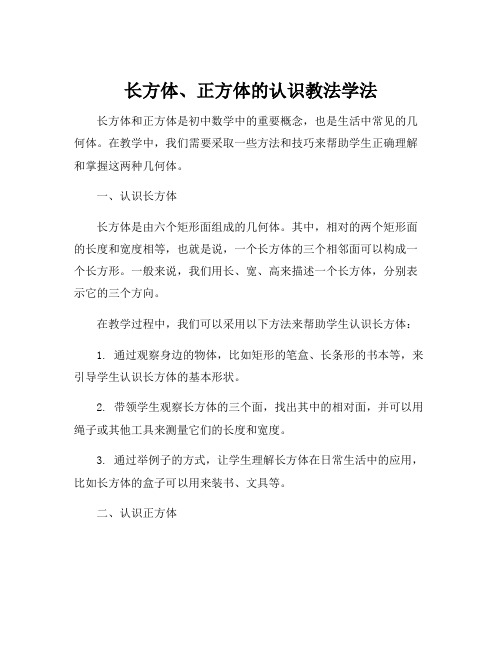 长方体、正方体的认识教法学法

长方体和正方体是初中数学中的重要概念，也是生活中常见的几何体。在教学中，我们需要采取一些方法和技巧来帮助学生正确理解和掌握这两种几何体。

一、认识长方体

长方体是由六个矩形面组成的几何体。其中，相对的两个矩形面的长度和宽度相等，也就是说，一个长方体的三个相邻面可以构成一个长方形。一般来说，我们用长、宽、高来描述一个长方体，分别表示它的三个方向。

在教学过程中，我们可以采用以下方法来帮助学生认识长方体：

1. 通过观察身边的物体，比如矩形的笔盒、长条形的书本等，来引导学生认识长方体的基本形状。

2. 带领学生观察长方体的三个面，找出其中的相对面，并可以用绳子或其他工具来测量它们的长度和宽度。

3. 通过举例子的方式，让学生理解长方体在日常生活中的应用，比如长方体的盒子可以用来装书、文具等。

二、认识正方体